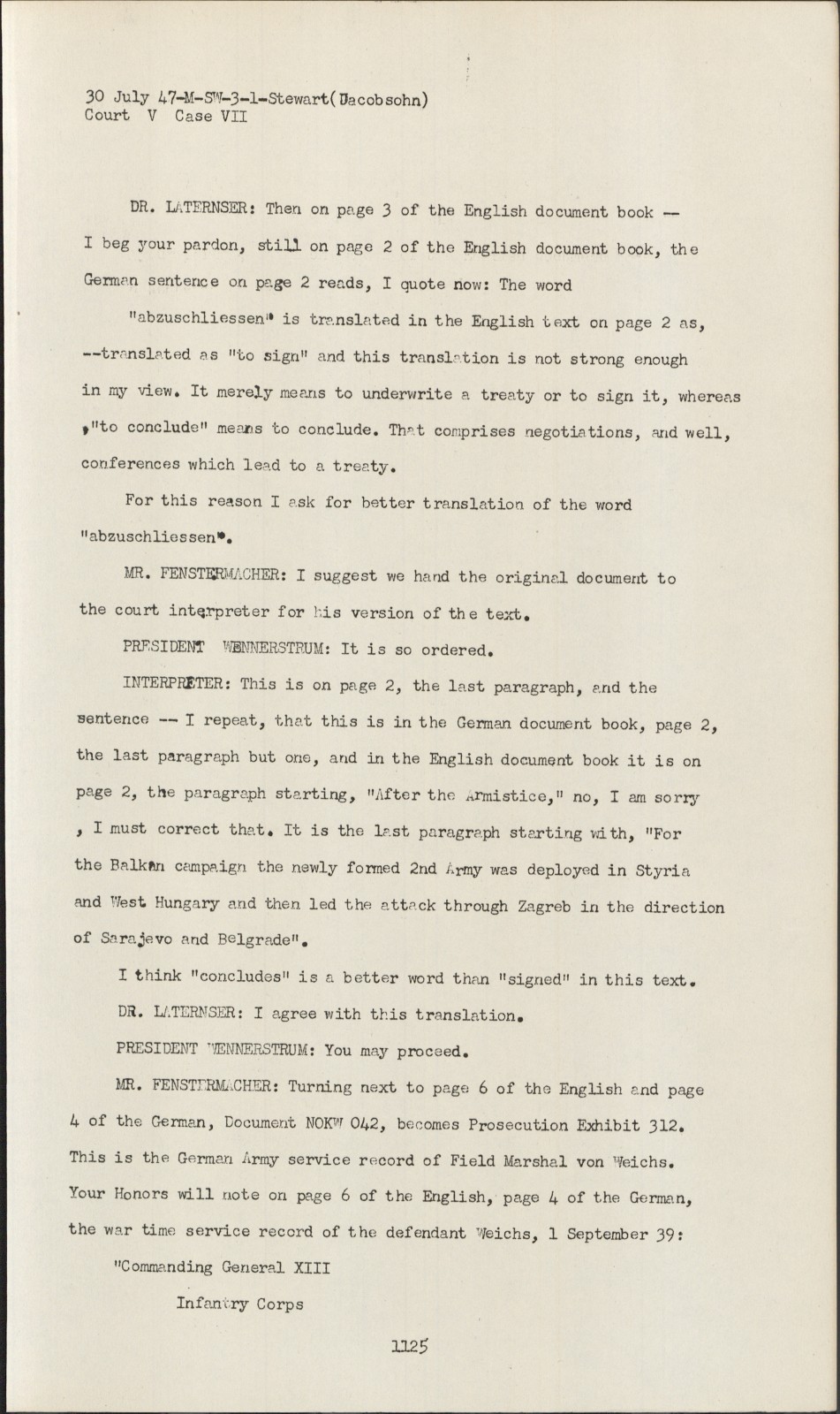 30 July 47-M-SW-3-1-Stewart(Jacobsohn)
Court V Case VII

DR. LATERNSER: Then on page 3 of the English document book -- I beg your pardon, still on page 2 of the English document book, the German sentence on page 2 reads, I quote now: The word

"abzuschliessen" is translated in the English text on page 2 as, --translated as "to sign" and this translation is not strong enough in my view. It merely means to underwrite a treaty or to sign it, whereas ,"to conclude" means to conclude. That comprises negotiations, and well, conferences which lead to a treaty.

For this reason I ask for better translation of the word "abzuschliessen".

MR. FENSTERMACHER: I suggest we hand the original document to the court interpreter for his version of the text.

PRESIDENT WENNERSTRUM: It is so ordered.

INTERPRETER: This is on page 2, the last paragraph, and the sentence -- I repeat, that this is in the German document book, page 2, the last paragraph but one, and in the English document book it is on page 2, the paragraph starting, "After the Armistice," no, I am sorry , I must correct that. It is the last paragraph starting with, "For the Balkan campaign the newly formed 2nd Army was deployed in Styria and West Hungary and then led the attack through Zagreb in the direction of Sarajevo and Belgrade".

I think "concludes" is a better word than "signed" in this text.

DR. LATERNSER: I agree with this translation.

PRESIDENT WENNERSTRUM: You may proceed.

MR. FENSTERMACHER: Turning next to page 6 of the English and page 4 of the German, Document NOKW 042, becomes Prosecution Exhibit 312. This is the German Army service record of Field Marshal von Weichs. Your Honors will note on page 6 of the English, page 4 of the German, the war time service record of the defendant Weichs, 1 September 39:

"Commanding General XIII

Infantry Corps

1125